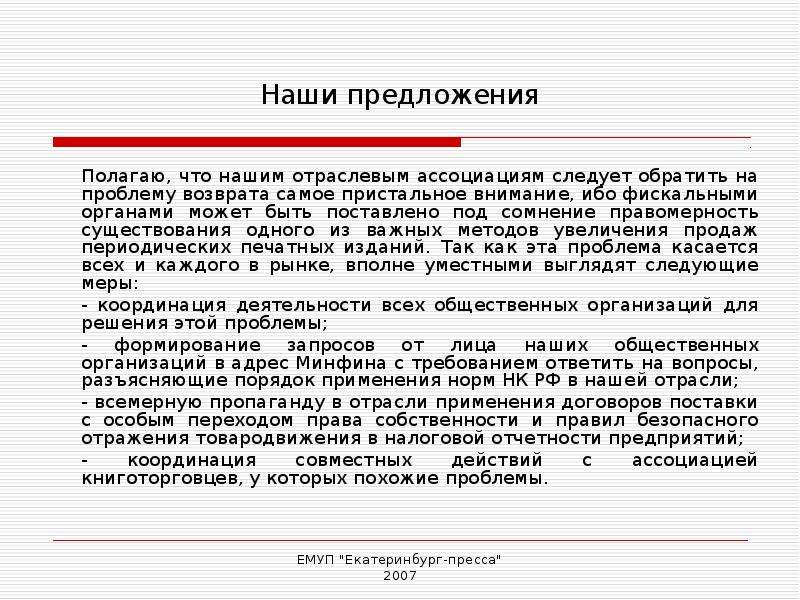 Наши предложения

Полагаю, что нашим отраслевым ассоциациям следует обратить на проблему возврата самое пристальное внимание, ибо фискальными органами может быть поставлено под сомнение правомерность существования одного из важных методов увеличения продаж периодических печатных изданий. Так как эта проблема касается всех и каждого в рынке, вполне уместными выглядят следующие меры:

- координация деятельности всех общественных организаций для решения этой проблемы;

- формирование запросов от лица наших общественных организаций в адрес Минфина с требованием ответить на вопросы, разъясняющие порядок применения норм НК РФ в нашей отрасли;

- всемерную пропаганду в отрасли применения договоров поставки с особым переходом права собственности и правил безопасного отражения товародвижения в налоговой отчетности предприятий;

- координация совместных действий с ассоциацией книготорговцев, у которых похожие проблемы.

ЕМУП "Екатеринбург-пресса"
2007